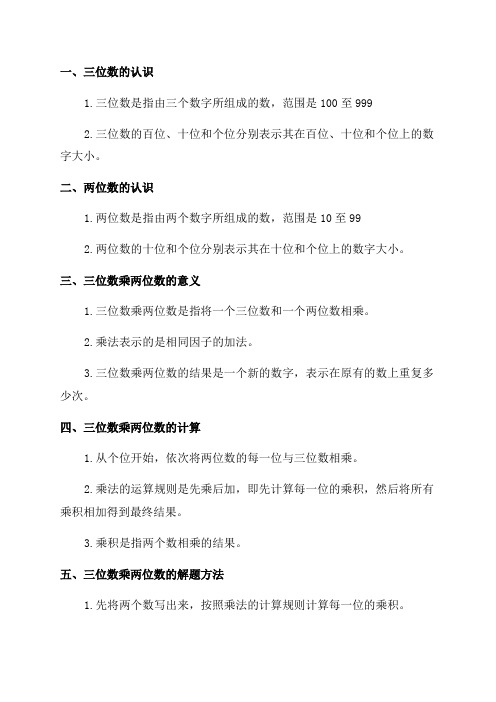 一、三位数的认识

1.三位数是指由三个数字所组成的数，范围是 100 至 999

2.三位数的百位、十位和个位分别表示其在百位、十位和个位上的数字大小。

二、两位数的认识

1.两位数是指由两个数字所组成的数，范围是 10 至 99

2.两位数的十位和个位分别表示其在十位和个位上的数字大小。

三、三位数乘两位数的意义

1.三位数乘两位数是指将一个三位数和一个两位数相乘。

2.乘法表示的是相同因子的加法。

3.三位数乘两位数的结果是一个新的数字，表示在原有的数上重复多少次。

四、三位数乘两位数的计算

1.从个位开始，依次将两位数的每一位与三位数相乘。

2.乘法的运算规则是先乘后加，即先计算每一位的乘积，然后将所有乘积相加得到最终结果。

3.乘积是指两个数相乘的结果。

五、三位数乘两位数的解题方法

1.先将两个数写出来，按照乘法的计算规则计算每一位的乘积。